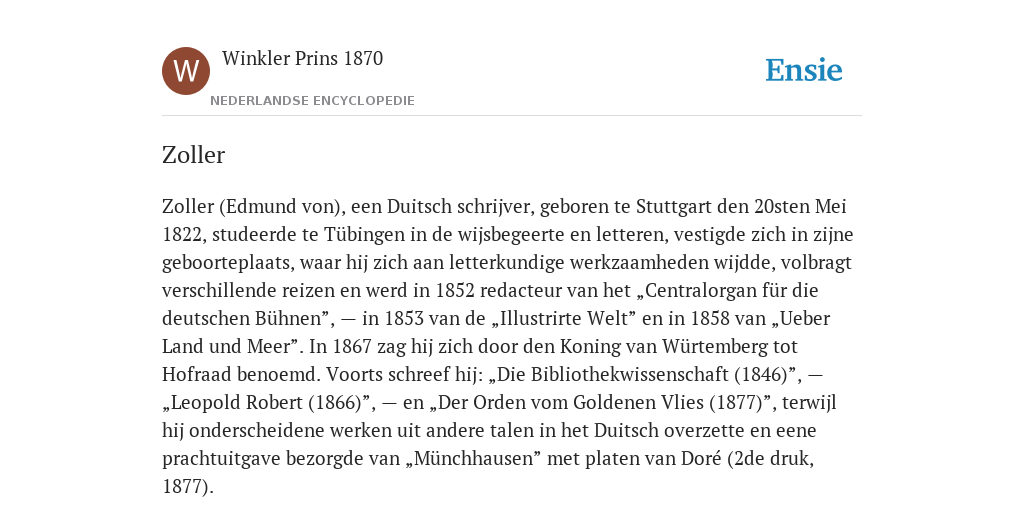 W

Winkler Prins 1870

NEDERLANDSE ENCYCLOPEDIE

Ensie

Zoller

Zoller (Edmund von), een Duitsch schrijver, geboren te Stuttgart den 20sten Mei 1822, studeerde te Tübingen in de wijsbegeerte en letteren, vestigde zich in zijne geboorteplaats, waar hij zich aan letterkundige werkzaamheden wijdde, volbragt verschillende reizen en werd in 1852 redacteur van het „Centralorgan für die deutschen Bühnen”, — in 1853 van de „Illustrirte Welt” en in 1858 van „Ueber Land und Meer”. In 1867 zag hij zich door den Koning van Würtemberg tot Hofraad benoemd. Voorts schreef hij: „Die Bibliothekwissenschaft (1846)”, — „Leopold Robert (1866)”, — en „Der Orden vom Goldenen Vlies (1877)”, terwijl hij onderscheidene werken uit andere talen in het Duitsch overzette en eene prachtuitgave bezorgde van „Münchhausen” met platen van Doré (2de druk, 1877).